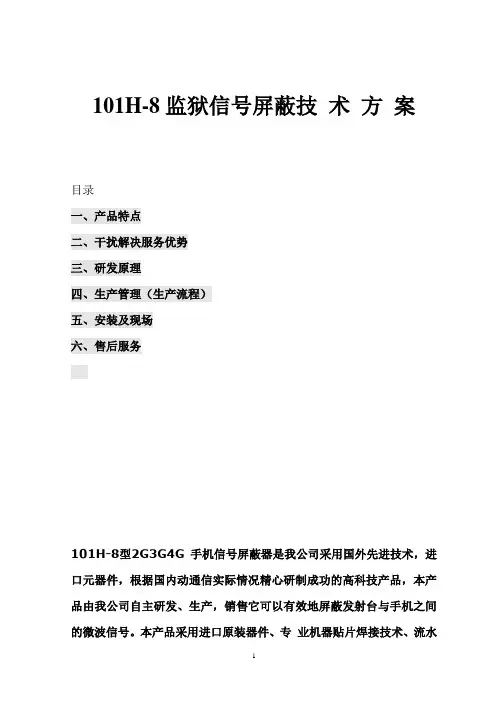 101H-8 监狱信号屏蔽技 术 方 案

目录

一、产品特点

二、干扰解决服务优势

三、研发原理

四、生产管理（生产流程）

五、安装及现场

六、售后服务

101H-8型2G3G4G 手机信号屏蔽器是我公司采用国外先进技术，进口元器件，根据国内动通信实际情况精心研制成功的高科技产品，本产品由我公司自主研发、生产，销售它可以有效地屏蔽发射台与手机之间的微波信号。本产品采用进口原装器件、专 业机器贴片焊接技术、流水

1